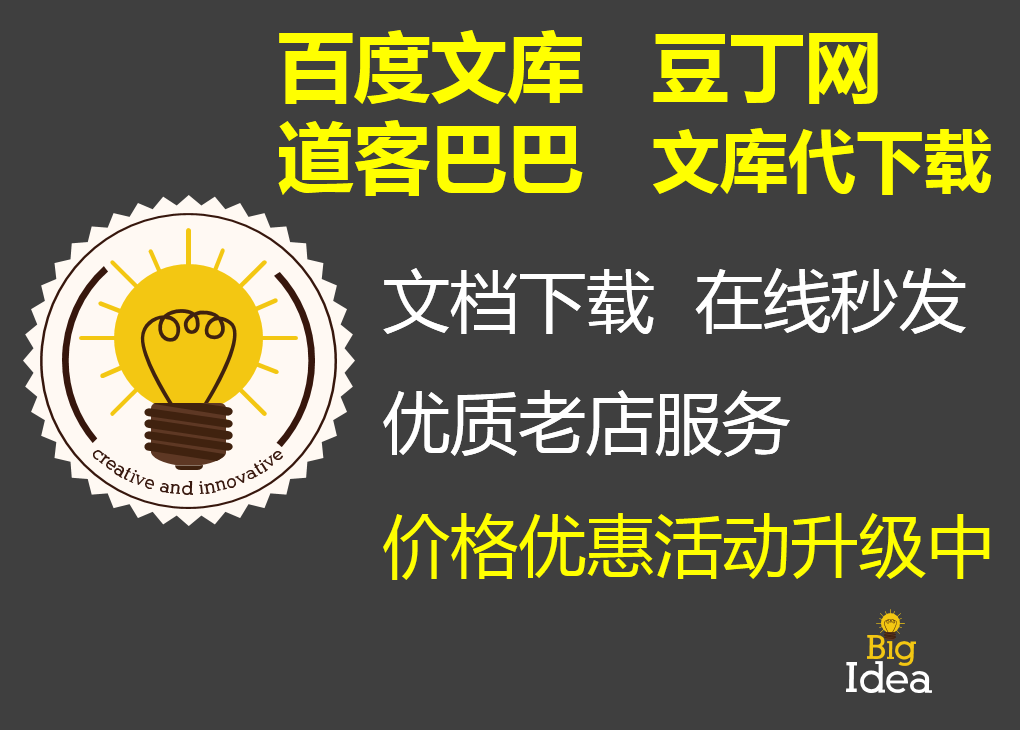 百度文库　豆丁网
道客巴巴　文库代下载

creative and innovative

文档下载　在线秒发

优质老店服务

价格优惠活动升级中

Big
Idea